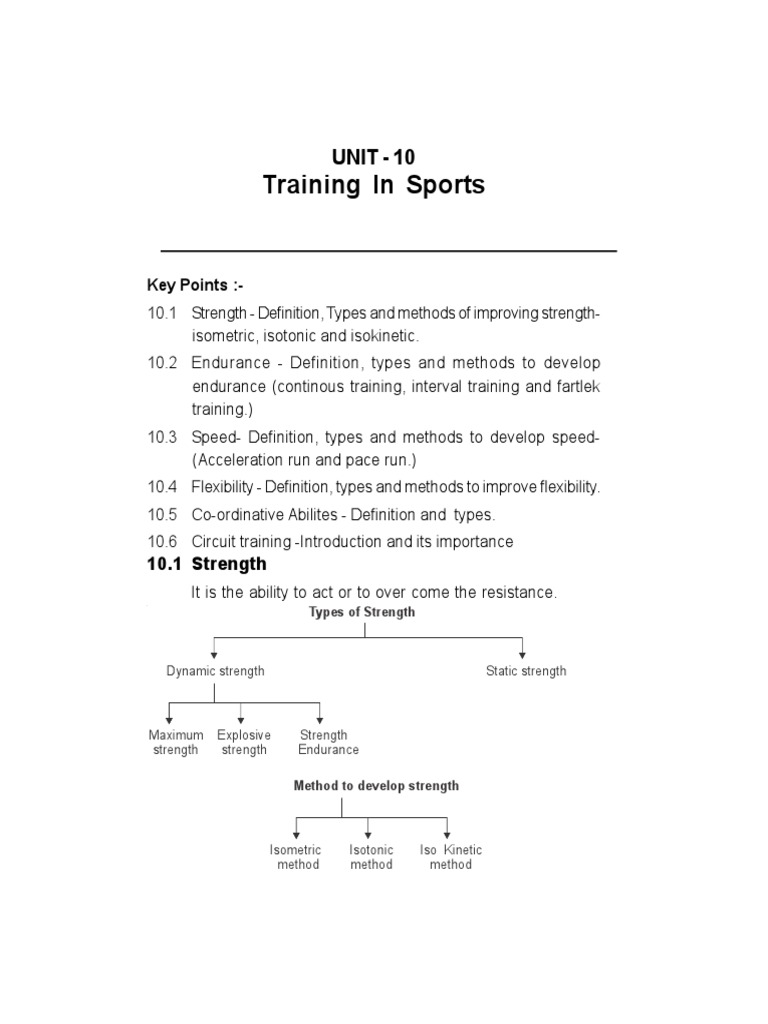 UNIT - 10
Training In Sports

Key Points :-

10.1 Strength - Definition, Types and methods of improving strength- isometric, isotonic and isokinetic.

10.2 Endurance - Definition, types and methods to develop endurance (continous training, interval training and fartlek training.)

10.3 Speed- Definition, types and methods to develop speed- (Acceleration run and pace run.)

10.4 Flexibility - Definition, types and methods to improve flexibility.

10.5 Co-ordinative Abilites - Definition and types.

10.6 Circuit training -Introduction and its importance

10.1 Strength

It is the ability to act or to over come the resistance.

Types of Strength

Dynamic strength

Static strength

Maximum strength

Explosive strength

Strength Endurance

Method to develop strength

Isometric method

Isotonic method

Iso Kinetic method